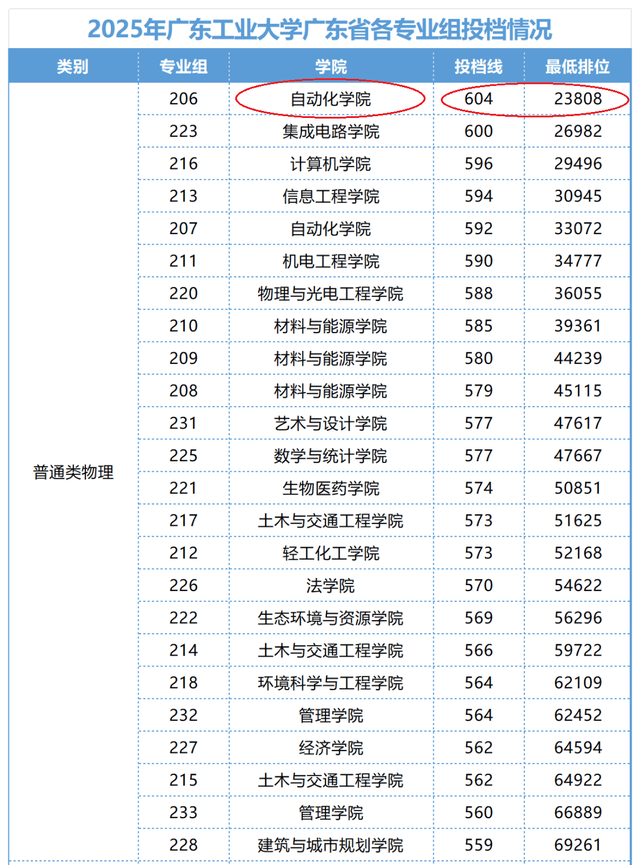 2025年广东工业大学广东省各专业组投档情况

| 类别 | 专业组 | 学院 | 投档线 | 最低排位 |
|---|---|---|---|---|
| 普通类物理 | 206 | 自动化学院 | 604 | 23808 |
| | 223 | 集成电路学院 | 600 | 26982 |
| | 216 | 计算机学院 | 596 | 29496 |
| | 213 | 信息工程学院 | 594 | 30945 |
| | 207 | 自动化学院 | 592 | 33072 |
| | 211 | 机电工程学院 | 590 | 34777 |
| | 220 | 物理与光电工程学院 | 588 | 36055 |
| | 210 | 材料与能源学院 | 585 | 39361 |
| | 209 | 材料与能源学院 | 580 | 44239 |
| | 208 | 材料与能源学院 | 579 | 45115 |
| | 231 | 艺术与设计学院 | 577 | 47617 |
| | 225 | 数学与统计学院 | 577 | 47667 |
| | 221 | 生物医药学院 | 574 | 50851 |
| | 217 | 土木与交通工程学院 | 573 | 51625 |
| | 212 | 轻工化工学院 | 573 | 52168 |
| | 226 | 法学院 | 570 | 54622 |
| | 222 | 生态环境与资源学院 | 569 | 56296 |
| | 214 | 土木与交通工程学院 | 566 | 59722 |
| | 218 | 环境科学与工程学院 | 564 | 62109 |
| | 232 | 管理学院 | 564 | 62452 |
| | 227 | 经济学院 | 562 | 64594 |
| | 215 | 土木与交通工程学院 | 562 | 64922 |
| | 233 | 管理学院 | 560 | 66889 |
| | 228 | 建筑与城市规划学院 | 559 | 69261 |